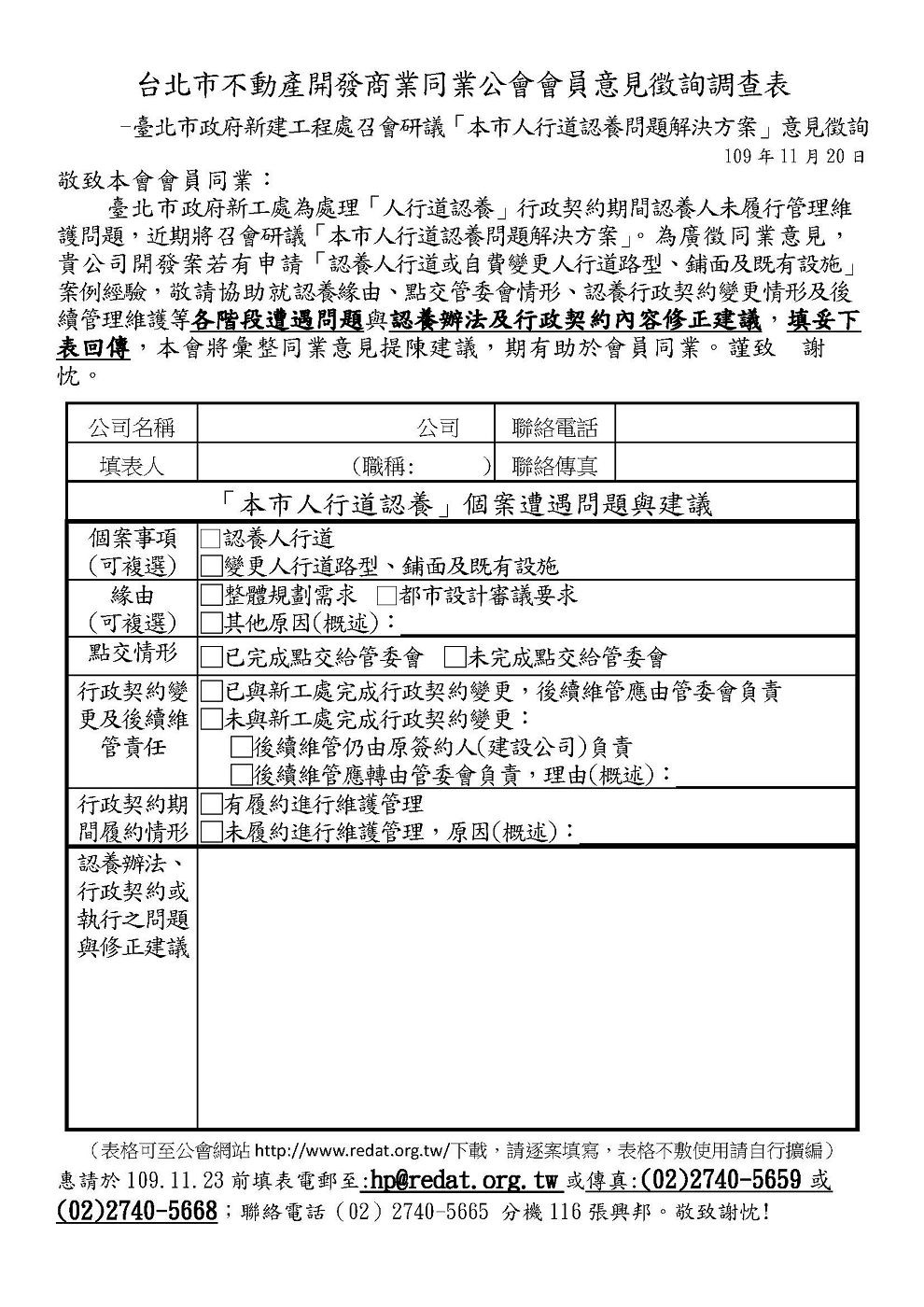 台北市不動產開發商業同業公會會員意見徵詢調查表

-臺北市政府新建工程處召會研議「本市人行道認養問題解決方案」意見徵詢

109 年 11 月 20 日

敬致本會會員同業：

臺北市政府新工處為處理「人行道認養」行政契約期間認養人未履行管理維護問題，近期將召會研議「本市人行道認養問題解決方案」。為廣徵同業意見，貴公司開發案若有申請「認養人行道或自費變更人行道路型、鋪面及既有設施」案例經驗，敬請協助就認養緣由、點交管委會情形、認養行政契約變更情形及後續管理維護等各階段遭遇問題與認養辦法及行政契約內容修正建議，填妥下表回傳，本會將彙整同業意見提陳建議，期有助於會員同業。謹致 謝忱。

| 公司名稱 | 公司 | 聯絡電話 | |
|---|---|---|---|
| 填表人 | （職稱： ） | 聯絡傳真 | |

「本市人行道認養」個案遭遇問題與建議

| | |
|---|---|
| 個案事項（可複選） | □認養人行道 □變更人行道路型、鋪面及既有設施 |
| 緣由（可複選） | □整體規劃需求 □都市設計審議要求 □其他原因(概述)： |
| 點交情形 | □已完成點交給管委會 □未完成點交給管委會 |
| 行政契約變更及後續維管責任 | □已與新工處完成行政契約變更，後續維管應由管委會負責 □未與新工處完成行政契約變更： □後續維管仍由原簽約人(建設公司)負責 □後續維管應轉由管委會負責，理由(概述)： |
| 行政契約期間履約情形 | □有履約進行維護管理 □未履約進行維護管理，原因(概述)： |
| 認養辦法、行政契約或執行之問題與修正建議 | |

（表格可至公會網站 http://www.redat.org.tw/下載，請逐案填寫，表格不敷使用請自行擴編）

惠請於 109.11.23 前填表電郵至:hp@redat.org.tw 或傳真:(02)2740-5659 或 (02)2740-5668；聯絡電話（02）2740-5665 分機 116 張興邦。敬致謝忱!